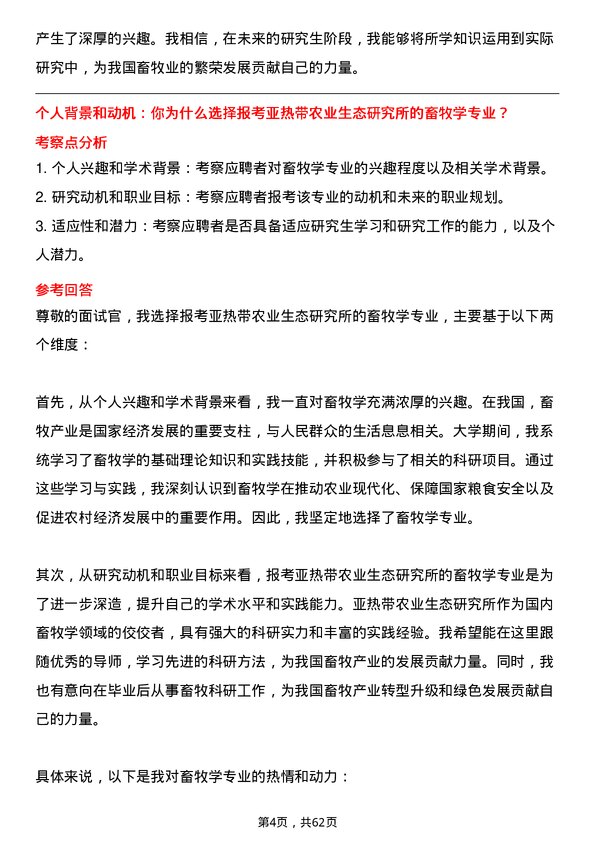 产生了深厚的兴趣。我相信，在未来的研究生阶段，我能够将所学知识运用到实际研究中，为我国畜牧业的繁荣发展贡献自己的力量。

个人背景和动机：你为什么选择报考亚热带农业生态研究所的畜牧学专业？

考察点分析

1. 个人兴趣和学术背景：考察应聘者对畜牧学专业的兴趣程度以及相关学术背景。
2. 研究动机和职业目标：考察应聘者报考该专业的动机和未来的职业规划。
3. 适应性和潜力：考察应聘者是否具备适应研究生学习和研究工作的能力，以及个人潜力。

参考回答

尊敬的面试官，我选择报考亚热带农业生态研究所的畜牧学专业，主要基于以下两个维度：

首先，从个人兴趣和学术背景来看，我一直对畜牧学充满浓厚的兴趣。在我国，畜牧产业是国家经济发展的重要支柱，与人民群众的生活息息相关。大学期间，我系统学习了畜牧学的基础理论知识和实践技能，并积极参与了相关的科研项目。通过这些学习与实践，我深刻认识到畜牧学在推动农业现代化、保障国家粮食安全以及促进农村经济发展中的重要作用。因此，我坚定地选择了畜牧学专业。

其次，从研究动机和职业目标来看，报考亚热带农业生态研究所的畜牧学专业是为了进一步深造，提升自己的学术水平和实践能力。亚热带农业生态研究所作为国内畜牧学领域的佼佼者，具有强大的科研实力和丰富的实践经验。我希望能在这里跟随优秀的导师，学习先进的科研方法，为我国畜牧产业的发展贡献力量。同时，我也有意向在毕业后从事畜牧科研工作，为我国畜牧产业转型升级和绿色发展贡献自己的力量。

具体来说，以下是我对畜牧学专业的热情和动力：

第4页，共62页